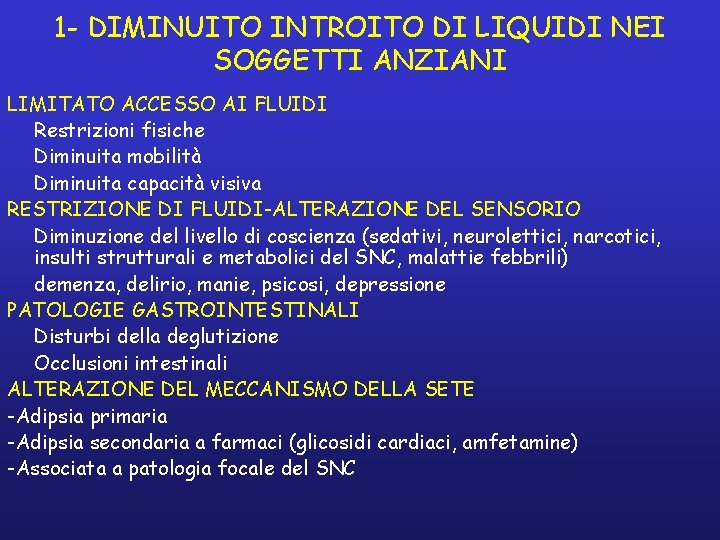 1- DIMINUITO INTROITO DI LIQUIDI NEI SOGGETTI ANZIANI

LIMITATO ACCESSO AI FLUIDI

Restrizioni fisiche

Diminuita mobilità

Diminuita capacità visiva

RESTRIZIONE DI FLUIDI-ALTERAZIONE DEL SENSORIO

Diminuzione del livello di coscienza (sedativi, neurolettici, narcotici, insulti strutturali e metabolici del SNC, malattie febbrili)

demenza, delirio, manie, psicosi, depressione

PATOLOGIE GASTROINTESTINALI

Disturbi della deglutizione

Occlusioni intestinali

ALTERAZIONE DEL MECCANISMO DELLA SETE

-Adipsia primaria

-Adipsia secondaria a farmaci (glicosidi cardiaci, amfetamine)

-Associata a patologia focale del SNC